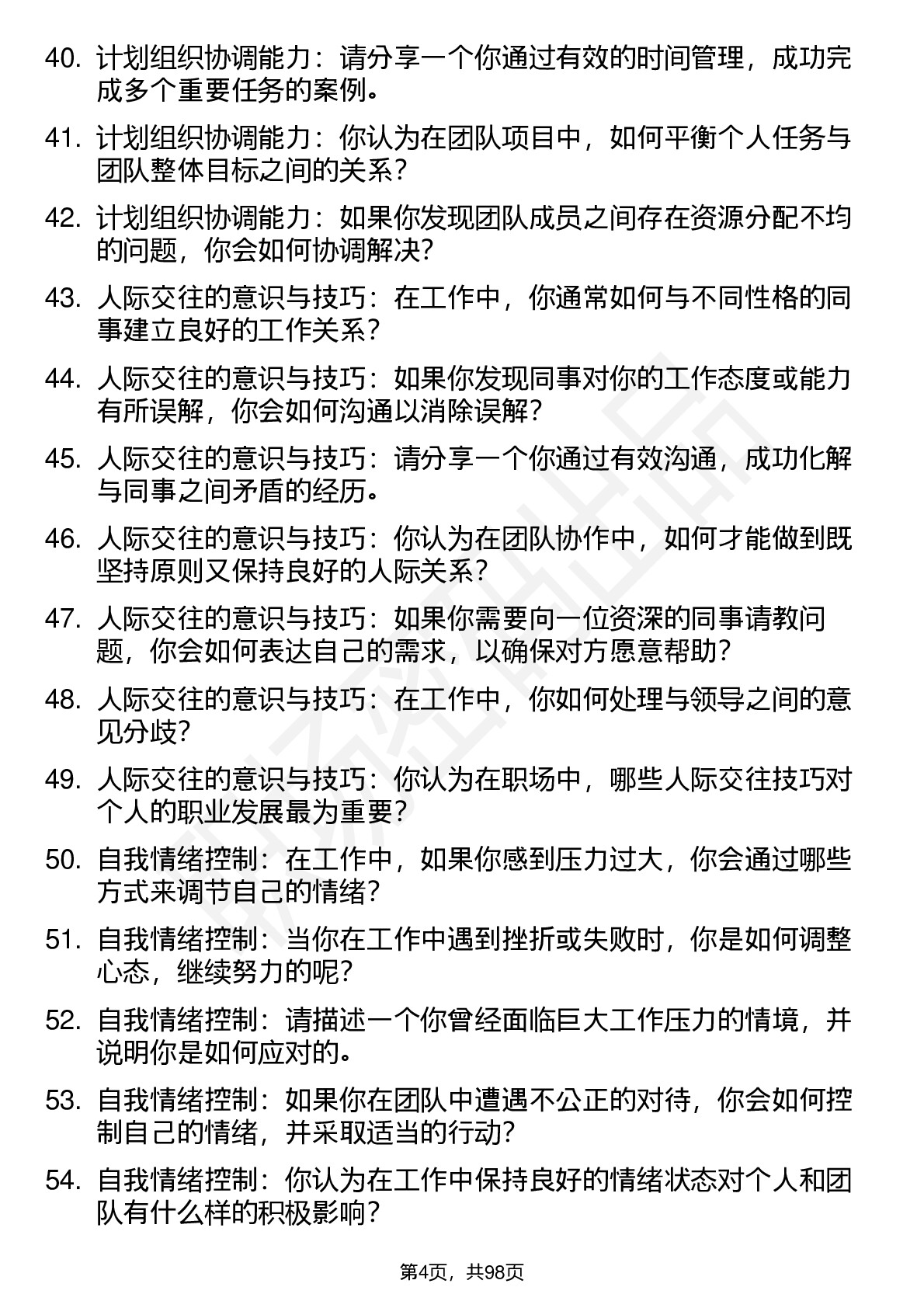 40. 计划组织协调能力：请分享一个你通过有效的时间管理，成功完成多个重要任务的案例。

41. 计划组织协调能力：你认为在团队项目中，如何平衡个人任务与团队整体目标之间的关系？

42. 计划组织协调能力：如果你发现团队成员之间存在资源分配不均的问题，你会如何协调解决？

43. 人际交往的意识与技巧：在工作中，你通常如何与不同性格的同事建立良好的工作关系？

44. 人际交往的意识与技巧：如果你发现同事对你的工作态度或能力有所误解，你会如何沟通以消除误解？

45. 人际交往的意识与技巧：请分享一个你通过有效沟通，成功化解与同事之间矛盾的经历。

46. 人际交往的意识与技巧：你认为在团队协作中，如何才能做到既坚持原则又保持良好的人际关系？

47. 人际交往的意识与技巧：如果你需要向一位资深的同事请教问题，你会如何表达自己的需求，以确保对方愿意帮助？

48. 人际交往的意识与技巧：在工作中，你如何处理与领导之间的意见分歧？

49. 人际交往的意识与技巧：你认为在职场中，哪些人际交往技巧对个人的职业发展最为重要？

50. 自我情绪控制：在工作中，如果你感到压力过大，你会通过哪些方式来调节自己的情绪？

51. 自我情绪控制：当你在工作中遇到挫折或失败时，你是如何调整心态，继续努力的呢？

52. 自我情绪控制：请描述一个你曾经面临巨大工作压力的情境，并说明你是如何应对的。

53. 自我情绪控制：如果你在团队中遭遇不公正的对待，你会如何控制自己的情绪，并采取适当的行动？

54. 自我情绪控制：你认为在工作中保持良好的情绪状态对个人和团队有什么样的积极影响？

第4页，共98页